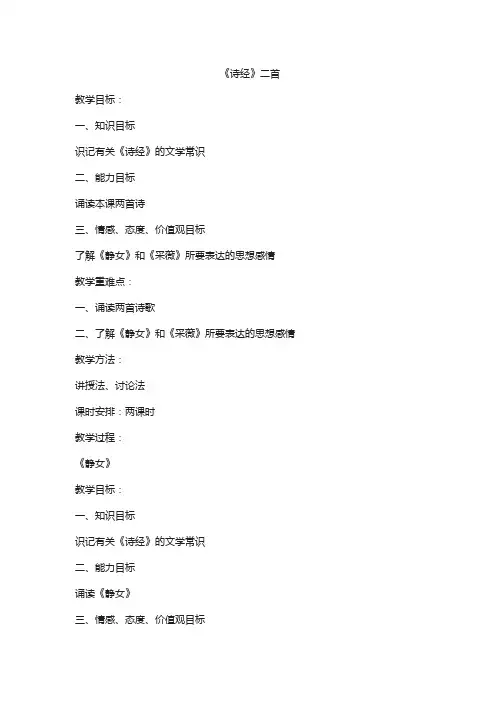 《诗经》二首

教学目标：

一、知识目标

识记有关《诗经》的文学常识

二、能力目标

诵读本课两首诗

三、情感、态度、价值观目标

了解《静女》和《采薇》所要表达的思想感情

教学重难点：

一、诵读两首诗歌

二、了解《静女》和《采薇》所要表达的思想感情

教学方法：

讲授法、讨论法

课时安排：两课时

教学过程：

《静女》

教学目标：

一、知识目标

识记有关《诗经》的文学常识

二、能力目标

诵读《静女》

三、情感、态度、价值观目标